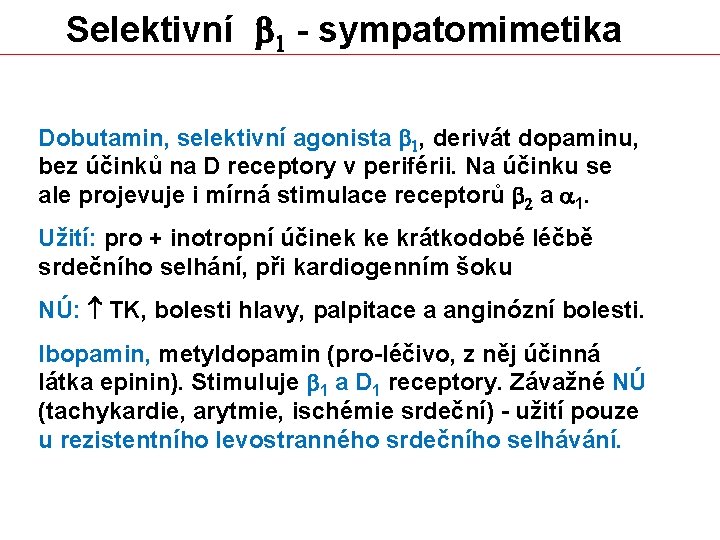 Selektivní $\beta_1$ - sympatomimetika

Dobutamin, selektivní agonista $\beta_1$, derivát dopaminu, bez účinků na D receptory v periférii. Na účinku se ale projevuje i mírná stimulace receptorů $\beta_2$ a $\alpha_1$.

Užití: pro + inotropní účinek ke krátkodobé léčbě srdečního selhání, při kardiogenním šoku

NÚ: $\uparrow$ TK, bolesti hlavy, palpitace a anginózní bolesti.

Ibopamin, metyldopamin (pro-léčivo, z něj účinná látka epinin). Stimuluje $\beta_1$ a $D_1$ receptory. Závažné NÚ (tachykardie, arytmie, ischémie srdeční) - užití pouze u rezistentního levostranného srdečního selhávání.